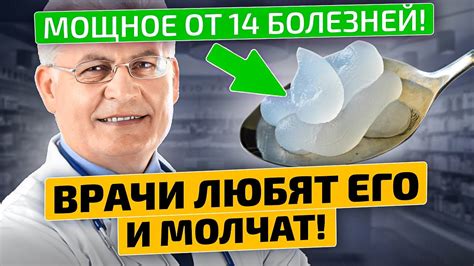 МОЩНОЕ ОТ 14 БОЛЕЗНЕЙ!

ВРАЧИ ЛЮБЯТ ЕГО И МОЛЧАТ!